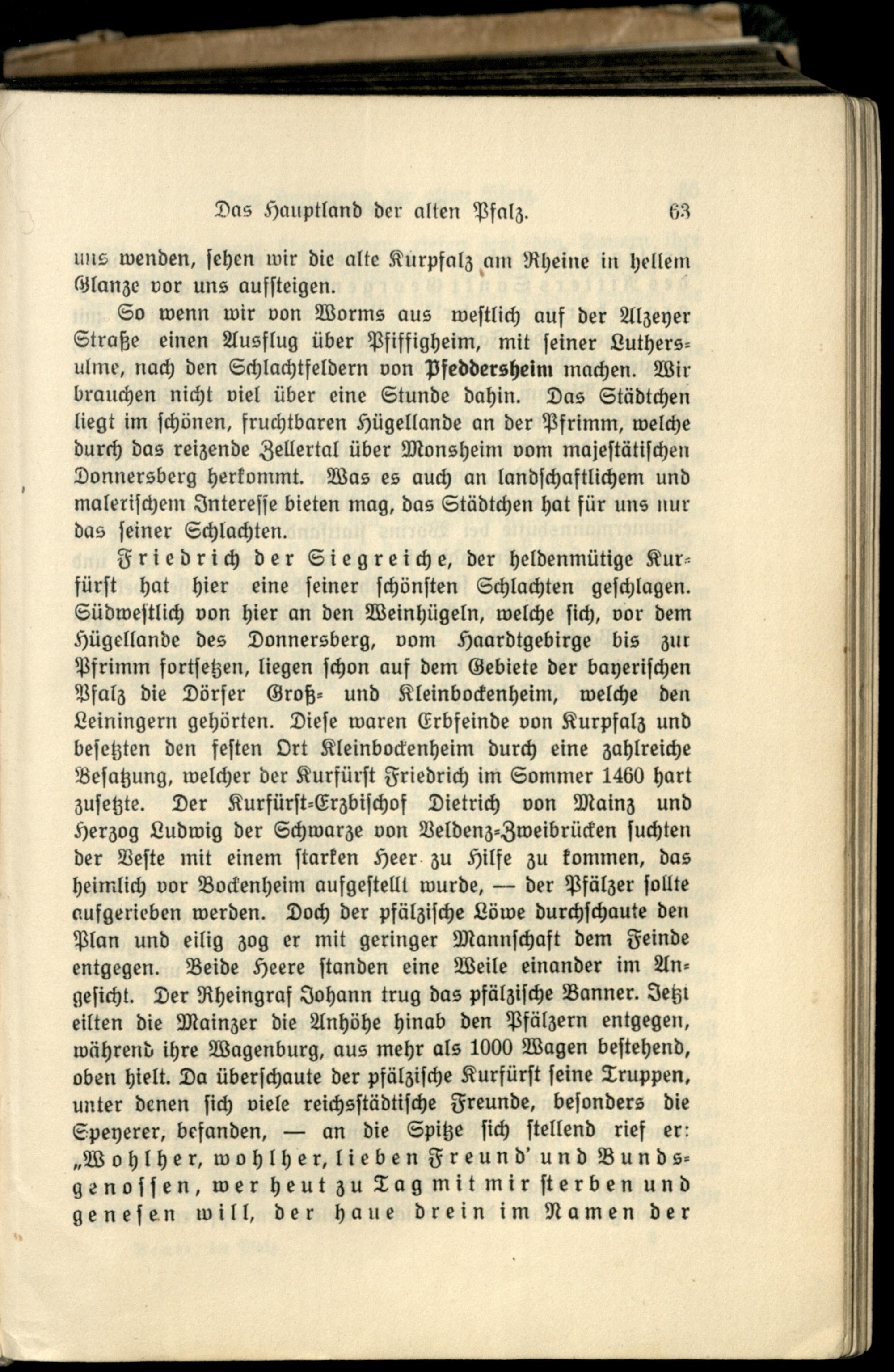 Das Hauptland der alten Pfalz. 63

uns wenden, sehen wir die alte Kurpfalz am Rheine in hellem Glanze vor uns aufsteigen.

So wenn wir von Worms aus westlich auf der Alzeyer Straße einen Ausflug über Pfiffigheim, mit seiner Luthersulme, nach den Schlachtfeldern von Pfeddersheim machen. Wir brauchen nicht viel über eine Stunde dahin. Das Städtchen liegt im schönen, fruchtbaren Hügellande an der Pfrimm, welche durch das reizende Zellertal über Monsheim vom majestätischen Donnersberg herkommt. Was es auch an landschaftlichem und malerischem Interesse bieten mag, das Städtchen hat für uns nur das seiner Schlachten.

Friedrich der Siegreiche, der heldenmütige Kurfürst hat hier eine seiner schönsten Schlachten geschlagen. Südwestlich von hier an den Weinhügeln, welche sich, vor dem Hügellande des Donnersberg, vom Haardtgebirge bis zur Pfrimm fortsetzen, liegen schon auf dem Gebiete der bayerischen Pfalz die Dörfer Groß- und Kleinbockenheim, welche den Leiningern gehörten. Diese waren Erbfeinde von Kurpfalz und besetzten den festen Ort Kleinbockenheim durch eine zahlreiche Besatzung, welcher der Kurfürst Friedrich im Sommer 1460 hart zusetzte. Der Kurfürst-Erzbischof Dietrich von Mainz und Herzog Ludwig der Schwarze von Veldenz-Zweibrücken suchten der Veste mit einem starken Heer zu Hilfe zu kommen, das heimlich vor Bockenheim aufgestellt wurde, — der Pfälzer sollte aufgerieben werden. Doch der pfälzische Löwe durchschaute den Plan und eilig zog er mit geringer Mannschaft dem Feinde entgegen. Beide Heere standen eine Weile einander im Angesicht. Der Rheingraf Johann trug das pfälzische Banner. Jetzt eilten die Mainzer die Anhöhe hinab den Pfälzern entgegen, während ihre Wagenburg, aus mehr als 1000 Wagen bestehend, oben hielt. Da überschaute der pfälzische Kurfürst seine Truppen, unter denen sich viele reichsstädtische Freunde, besonders die Speyerer, befanden, — an die Spitze sich stellend rief er: „Wohlher, wohlher, lieben Freund' und Bundsgenossen, wer heut zu Tag mit mir sterben und genesen will, der haue drein im Namen der